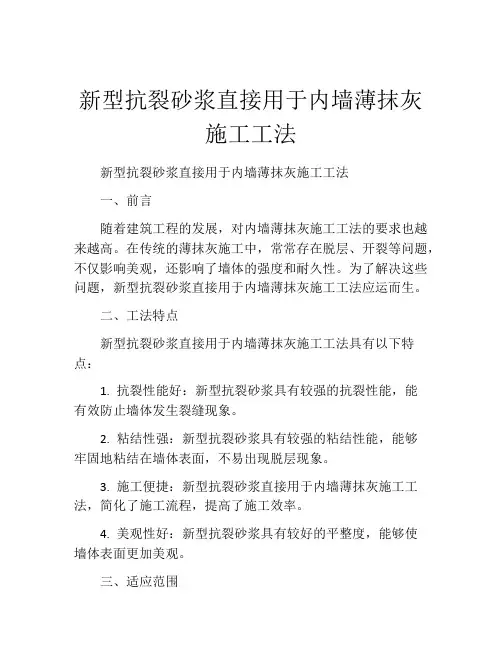 新型抗裂砂浆直接用于内墙薄抹灰施工工法

新型抗裂砂浆直接用于内墙薄抹灰施工工法

一、前言

随着建筑工程的发展，对内墙薄抹灰施工工法的要求也越来越高。在传统的薄抹灰施工中，常常存在脱层、开裂等问题，不仅影响美观，还影响了墙体的强度和耐久性。为了解决这些问题，新型抗裂砂浆直接用于内墙薄抹灰施工工法应运而生。

二、工法特点

新型抗裂砂浆直接用于内墙薄抹灰施工工法具有以下特点：

1. 抗裂性能好：新型抗裂砂浆具有较强的抗裂性能，能有效防止墙体发生裂缝现象。

2. 粘结性强：新型抗裂砂浆具有较强的粘结性能，能够牢固地粘结在墙体表面，不易出现脱层现象。

3. 施工便捷：新型抗裂砂浆直接用于内墙薄抹灰施工工法，简化了施工流程，提高了施工效率。

4. 美观性好：新型抗裂砂浆具有较好的平整度，能够使墙体表面更加美观。

三、适应范围